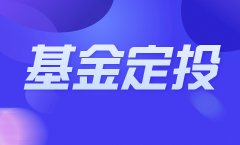 基金定投